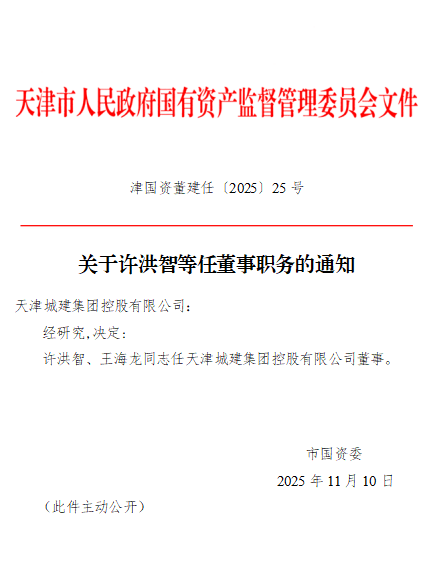 天津市人民政府国有资产监督管理委员会文件

津国资董建任〔2025〕25号

关于许洪智等任董事职务的通知

天津城建集团控股有限公司：

经研究，决定：

许洪智、王海龙同志任天津城建集团控股有限公司董事。

市国资委

2025年11月10日

（此件主动公开）